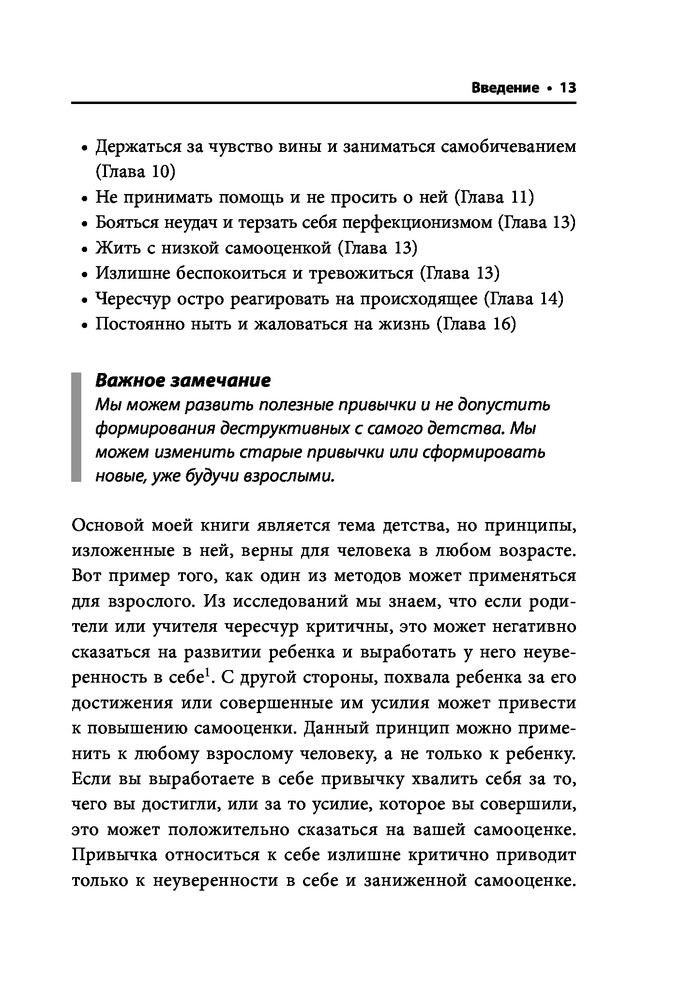 Введение • 13

• Держаться за чувство вины и заниматься самобичеванием (Глава 10)
• Не принимать помощь и не просить о ней (Глава 11)
• Бояться неудач и терзать себя перфекционизмом (Глава 13)
• Жить с низкой самооценкой (Глава 13)
• Излишне беспокоиться и тревожиться (Глава 13)
• Чересчур остро реагировать на происходящее (Глава 14)
• Постоянно ныть и жаловаться на жизнь (Глава 16)

Важное замечание
Мы можем развить полезные привычки и не допустить формирования деструктивных с самого детства. Мы можем изменить старые привычки или сформировать новые, уже будучи взрослыми.

Основой моей книги является тема детства, но принципы, изложенные в ней, верны для человека в любом возрасте. Вот пример того, как один из методов может применяться для взрослого. Из исследований мы знаем, что если родители или учителя чересчур критичны, это может негативно сказаться на развитии ребенка и выработать у него неуверенность в себе$^1$. С другой стороны, похвала ребенка за его достижения или совершенные им усилия может привести к повышению самооценки. Данный принцип можно применить к любому взрослому человеку, а не только к ребенку. Если вы выработаете в себе привычку хвалить себя за то, чего вы достигли, или за то усилие, которое вы совершили, это может положительно сказаться на вашей самооценке. Привычка относиться к себе излишне критично приводит только к неуверенности в себе и заниженной самооценке.